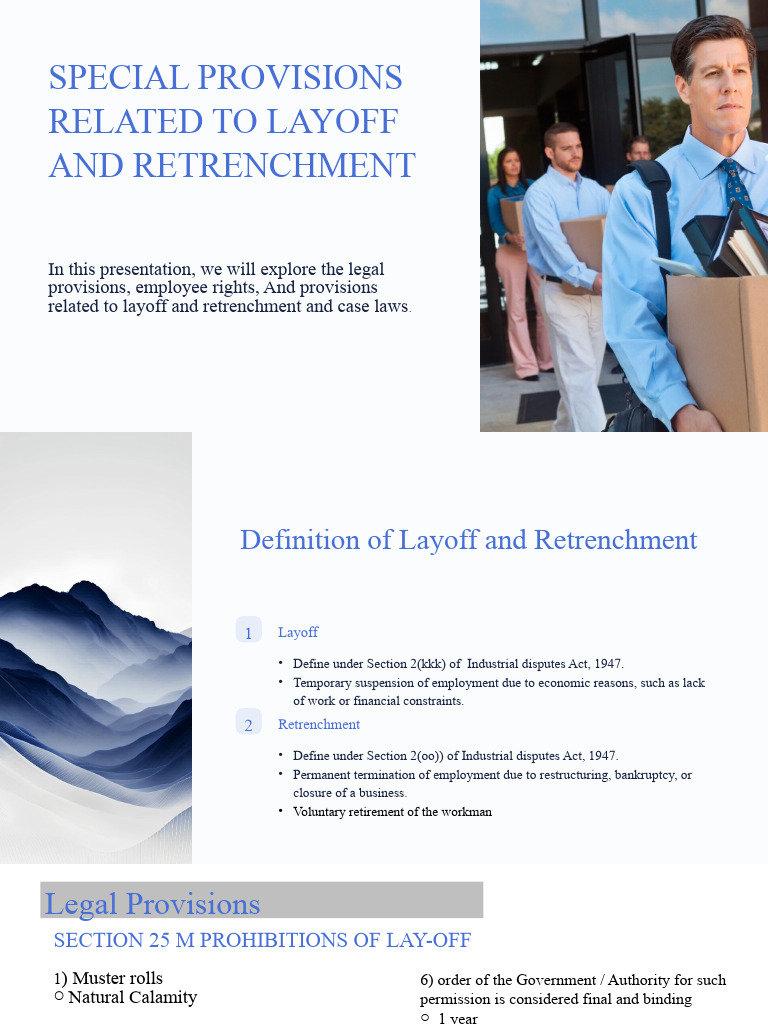 SPECIAL PROVISIONS RELATED TO LAYOFF AND RETRENCHMENT

In this presentation, we will explore the legal provisions, employee rights, And provisions related to layoff and retrenchment and case laws.

Definition of Layoff and Retrenchment

1 Layoff

• Define under Section 2(kkk) of Industrial disputes Act, 1947.
• Temporary suspension of employment due to economic reasons, such as lack of work or financial constraints.

2 Retrenchment

• Define under Section 2(oo)) of Industrial disputes Act, 1947.
• Permanent termination of employment due to restructuring, bankruptcy, or closure of a business.
• Voluntary retirement of the workman

Legal Provisions

SECTION 25 M PROHIBITIONS OF LAY-OFF

1) Muster rolls
○ Natural Calamity

6) order of the Government / Authority for such permission is considered final and binding
○ 1 year